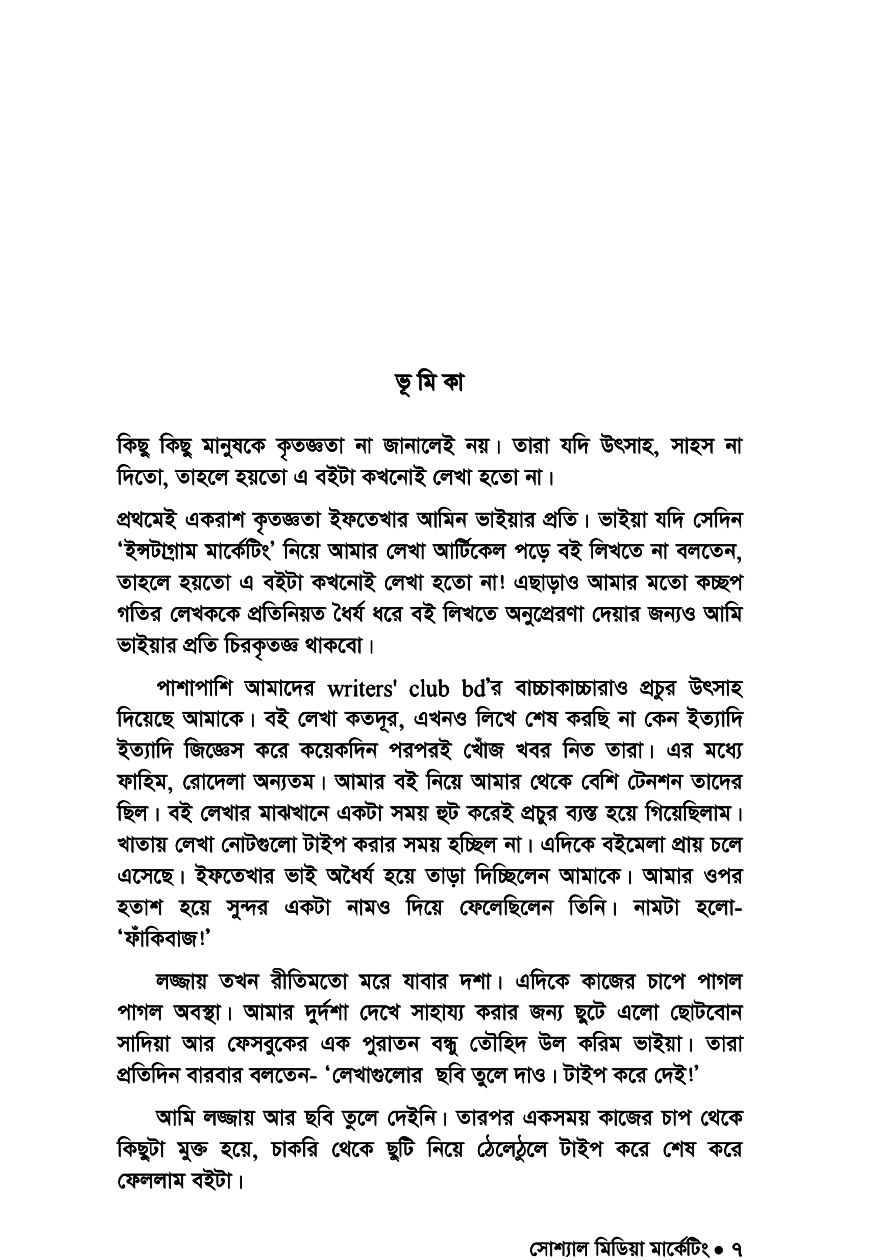 ভূমিকা

কিছু কিছু মানুষকে কৃতজ্ঞতা না জানালেই নয়। তারা যদি উৎসাহ, সাহস না দিতো, তাহলে হয়তো এ বইটা কখনোই লেখা হতো না।

প্রথমেই একরাশ কৃতজ্ঞতা ইফতেখার আমিন ভাইয়ার প্রতি। ভাইয়া যদি সেদিন 'ইন্সটাগ্রাম মার্কেটিং' নিয়ে আমার লেখা আর্টিকেল পড়ে বই লিখতে না বলতেন, তাহলে হয়তো এ বইটা কখনোই লেখা হতো না! এছাড়াও আমার মতো কচ্ছপ গতির লেখককে প্রতিনিয়ত ধৈর্য ধরে বই লিখতে অনুপ্রেরণা দেয়ার জন্যও আমি ভাইয়ার প্রতি চিরকৃতজ্ঞ থাকবো।

পাশাপাশি আমাদের writers' club bd'র বাচ্চাকাচ্চারাও প্রচুর উৎসাহ দিয়েছে আমাকে। বই লেখা কতদূর, এখনও লিখে শেষ করছি না কেন ইত্যাদি ইত্যাদি জিজ্ঞেস করে কয়েকদিন পরপরই খোঁজ খবর নিত তারা। এর মধ্যে ফাহিম, রোদেলা অন্যতম। আমার বই নিয়ে আমার থেকে বেশি টেনশন তাদের ছিল। বই লেখার মাঝখানে একটা সময় হুট করেই প্রচুর ব্যস্ত হয়ে গিয়েছিলাম। খাতায় লেখা নোটগুলো টাইপ করার সময় হচ্ছিল না। এদিকে বইমেলা প্রায় চলে এসেছে। ইফতেখার ভাই অধৈর্য হয়ে তাড়া দিচ্ছিলেন আমাকে। আমার ওপর হতাশ হয়ে সুন্দর একটা নামও দিয়ে ফেলেছিলেন তিনি। নামটা হলো- 'ফাঁকিবাজ!'

লজ্জায় তখন রীতিমতো মরে যাবার দশা। এদিকে কাজের চাপে পাগল পাগল অবস্থা। আমার দুর্দশা দেখে সাহায্য করার জন্য ছুটে এলো ছোটবোন সাদিয়া আর ফেসবুকের এক পুরাতন বন্ধু তৌহিদ উল করিম ভাইয়া। তারা প্রতিদিন বারবার বলতেন- 'লেখাগুলোর ছবি তুলে দাও। টাইপ করে দেই!'

আমি লজ্জায় আর ছবি তুলে দেইনি। তারপর একসময় কাজের চাপ থেকে কিছুটা মুক্ত হয়ে, চাকরি থেকে ছুটি নিয়ে ঠেলেঠুলে টাইপ করে শেষ করে ফেললাম বইটা।

সোশ্যাল মিডিয়া মার্কেটিং • ৭